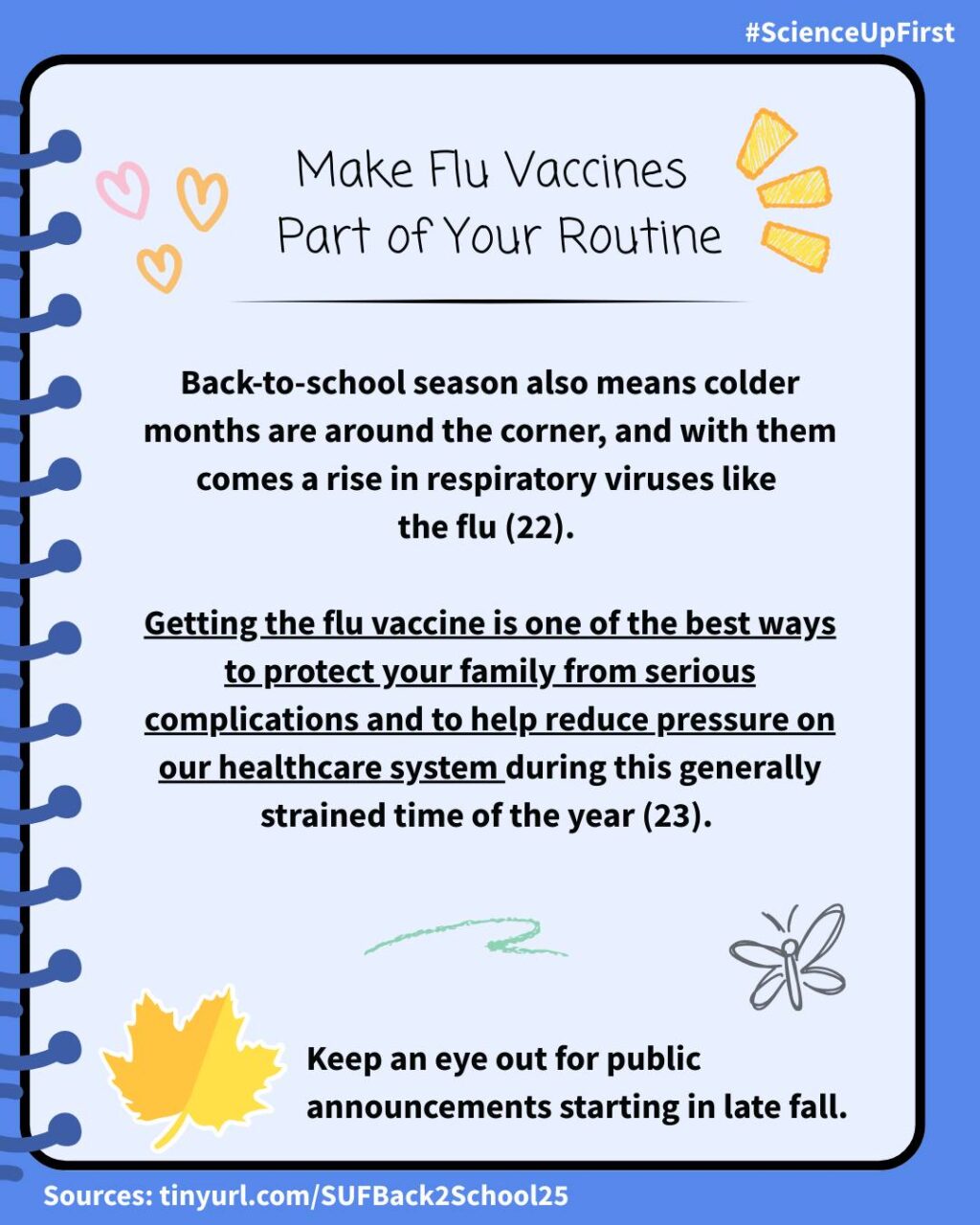 #ScienceUpFirst

Make Flu Vaccines Part of Your Routine

Back-to-school season also means colder months are around the corner, and with them comes a rise in respiratory viruses like the flu (22).

Getting the flu vaccine is one of the best ways to protect your family from serious complications and to help reduce pressure on our healthcare system during this generally strained time of the year (23).

Keep an eye out for public announcements starting in late fall.

Sources: tinyurl.com/SUFBack2School25